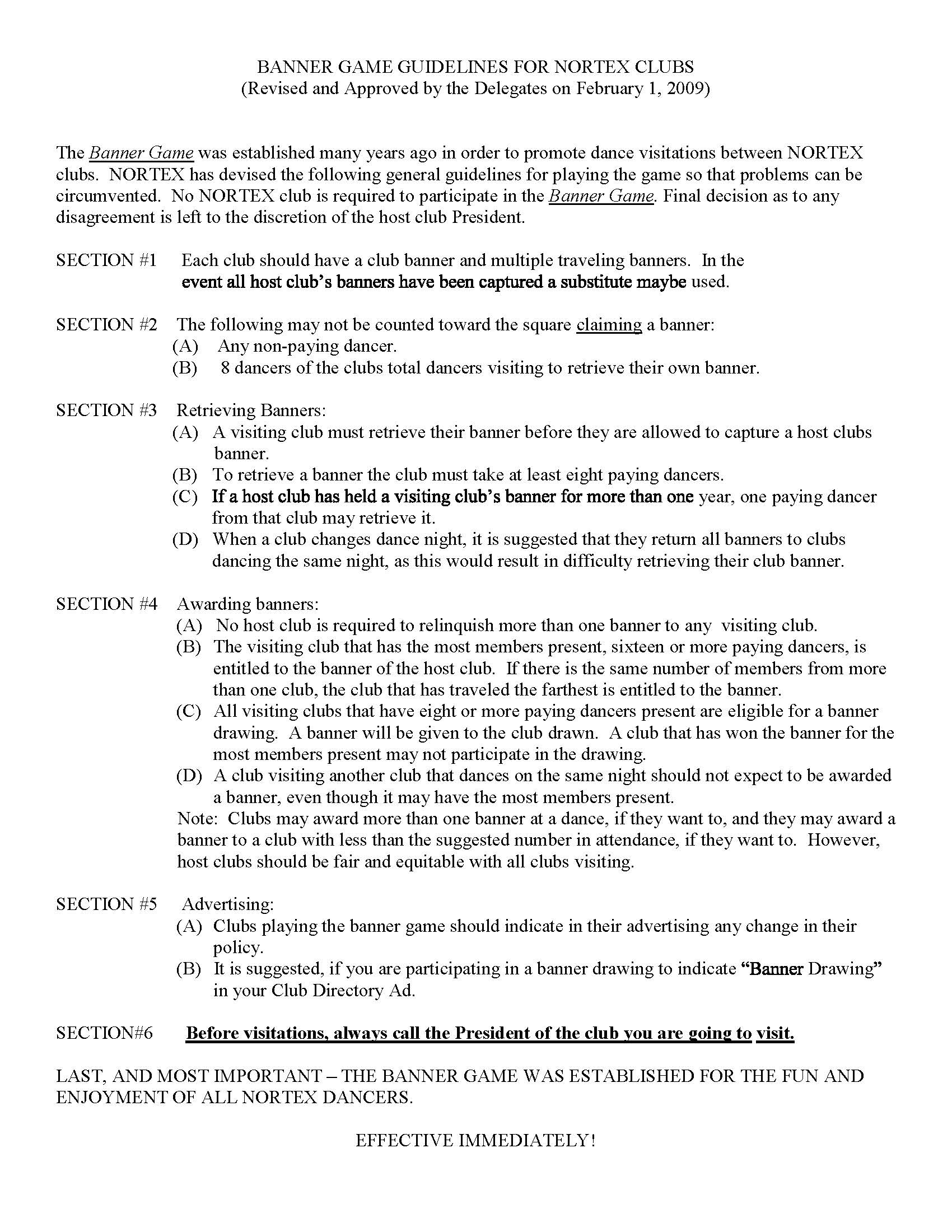 BANNER GAME GUIDELINES FOR NORTEX CLUBS
(Revised and Approved by the Delegates on February 1, 2009)

The Banner Game was established many years ago in order to promote dance visitations between NORTEX clubs. NORTEX has devised the following general guidelines for playing the game so that problems can be circumvented. No NORTEX club is required to participate in the Banner Game. Final decision as to any disagreement is left to the discretion of the host club President.

SECTION #1 Each club should have a club banner and multiple traveling banners. In the event all host club's banners have been captured a substitute maybe used.

SECTION #2 The following may not be counted toward the square claiming a banner:
(A) Any non-paying dancer.
(B) 8 dancers of the clubs total dancers visiting to retrieve their own banner.

SECTION #3 Retrieving Banners:
(A) A visiting club must retrieve their banner before they are allowed to capture a host clubs banner.
(B) To retrieve a banner the club must take at least eight paying dancers.
(C) If a host club has held a visiting club's banner for more than one year, one paying dancer from that club may retrieve it.
(D) When a club changes dance night, it is suggested that they return all banners to clubs dancing the same night, as this would result in difficulty retrieving their club banner.

SECTION #4 Awarding banners:
(A) No host club is required to relinquish more than one banner to any visiting club.
(B) The visiting club that has the most members present, sixteen or more paying dancers, is entitled to the banner of the host club. If there is the same number of members from more than one club, the club that has traveled the farthest is entitled to the banner.
(C) All visiting clubs that have eight or more paying dancers present are eligible for a banner drawing. A banner will be given to the club drawn. A club that has won the banner for the most members present may not participate in the drawing.
(D) A club visiting another club that dances on the same night should not expect to be awarded a banner, even though it may have the most members present.
Note: Clubs may award more than one banner at a dance, if they want to, and they may award a banner to a club with less than the suggested number in attendance, if they want to. However, host clubs should be fair and equitable with all clubs visiting.

SECTION #5 Advertising:
(A) Clubs playing the banner game should indicate in their advertising any change in their policy.
(B) It is suggested, if you are participating in a banner drawing to indicate "Banner Drawing" in your Club Directory Ad.

SECTION#6 Before visitations, always call the President of the club you are going to visit.

LAST, AND MOST IMPORTANT – THE BANNER GAME WAS ESTABLISHED FOR THE FUN AND ENJOYMENT OF ALL NORTEX DANCERS.

EFFECTIVE IMMEDIATELY!